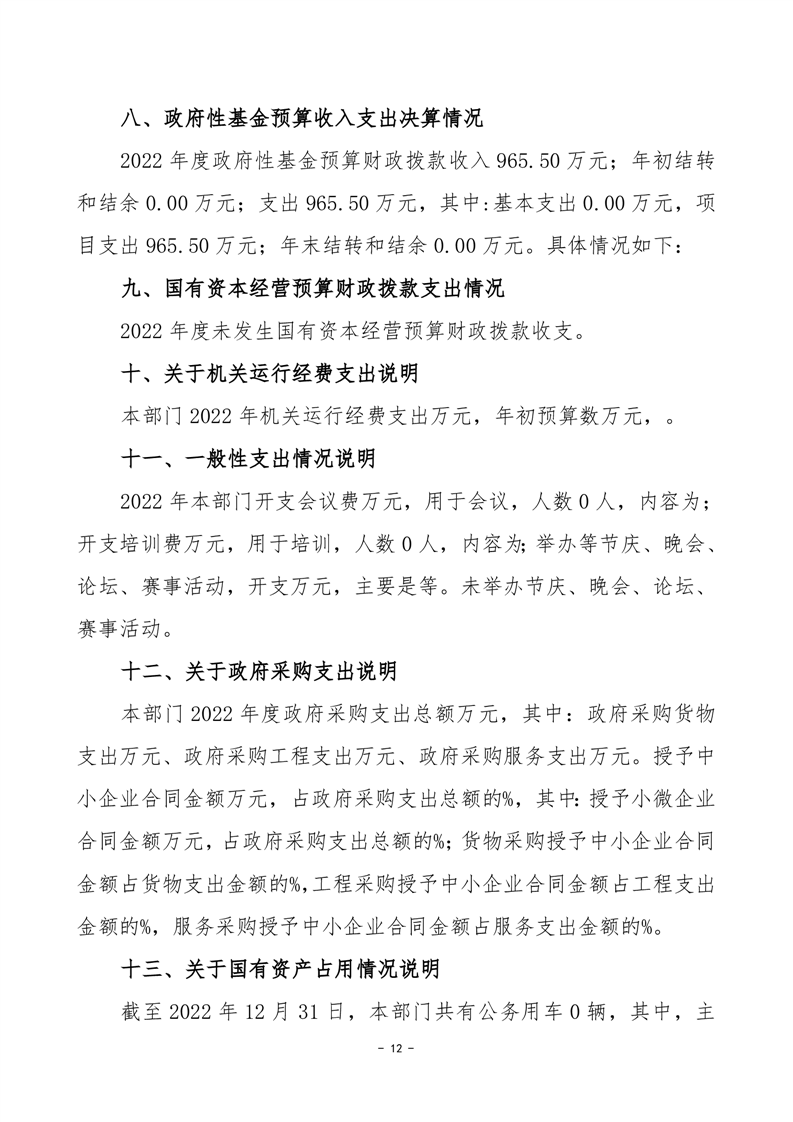 八、政府性基金预算收入支出决算情况

2022 年度政府性基金预算财政拨款收入 965.50 万元；年初结转和结余 0.00 万元；支出 965.50 万元，其中:基本支出 0.00 万元，项目支出 965.50 万元；年末结转和结余 0.00 万元。具体情况如下：

九、国有资本经营预算财政拨款支出情况

2022 年度未发生国有资本经营预算财政拨款收支。

十、关于机关运行经费支出说明

本部门 2022 年机关运行经费支出万元，年初预算数万元，。

十一、一般性支出情况说明

2022 年本部门开支会议费万元，用于会议，人数 0 人，内容为；开支培训费万元，用于培训，人数 0 人，内容为;举办等节庆、晚会、论坛、赛事活动，开支万元，主要是等。未举办节庆、晚会、论坛、赛事活动。

十二、关于政府采购支出说明

本部门 2022 年度政府采购支出总额万元，其中：政府采购货物支出万元、政府采购工程支出万元、政府采购服务支出万元。授予中小企业合同金额万元，占政府采购支出总额的%，其中:授予小微企业合同金额万元，占政府采购支出总额的%;货物采购授予中小企业合同金额占货物支出金额的%,工程采购授予中小企业合同金额占工程支出金额的%，服务采购授予中小企业合同金额占服务支出金额的%。

十三、关于国有资产占用情况说明

截至 2022 年 12 月 31 日，本部门共有公务用车 0 辆，其中，主

- 12 -